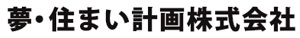 夢・住まい計画株式会社